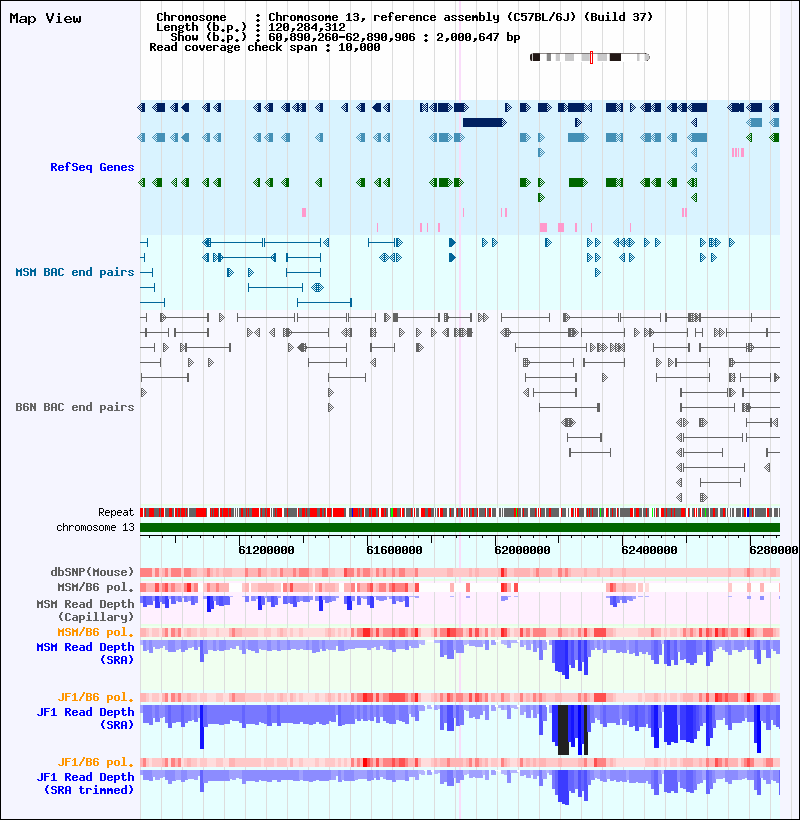 Map View

Chromosome : Chromosome 13, reference assembly (C57BL/6J) (Build 37)
Length (b.p.) : 120,284,312
Show (b.p.) : 60,890,260-62,890,906 : 2,000,647 bp
Read coverage check span : 10,000

RefSeq Genes

MSM BAC end pairs

B6N BAC end pairs

Repeat
chromosome 13

61200000 61600000 62000000 62400000 6280000

dbSNP(Mouse)
MSM/B6 pol.
MSM Read Depth (Capillary)
MSM/B6 pol.
MSM Read Depth (SRA)
JF1/B6 pol.
JF1 Read Depth (SRA)
JF1/B6 pol.
JF1 Read Depth (SRA trimmed)